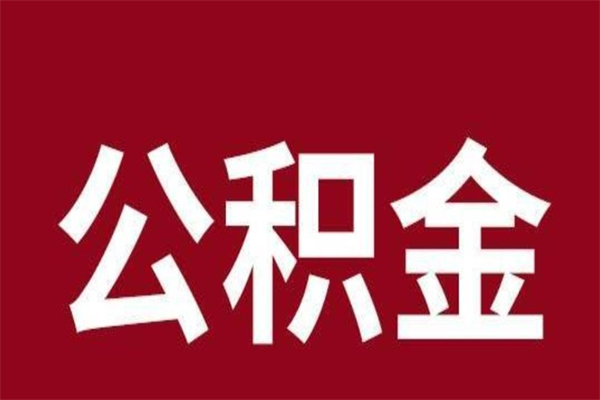 公积金